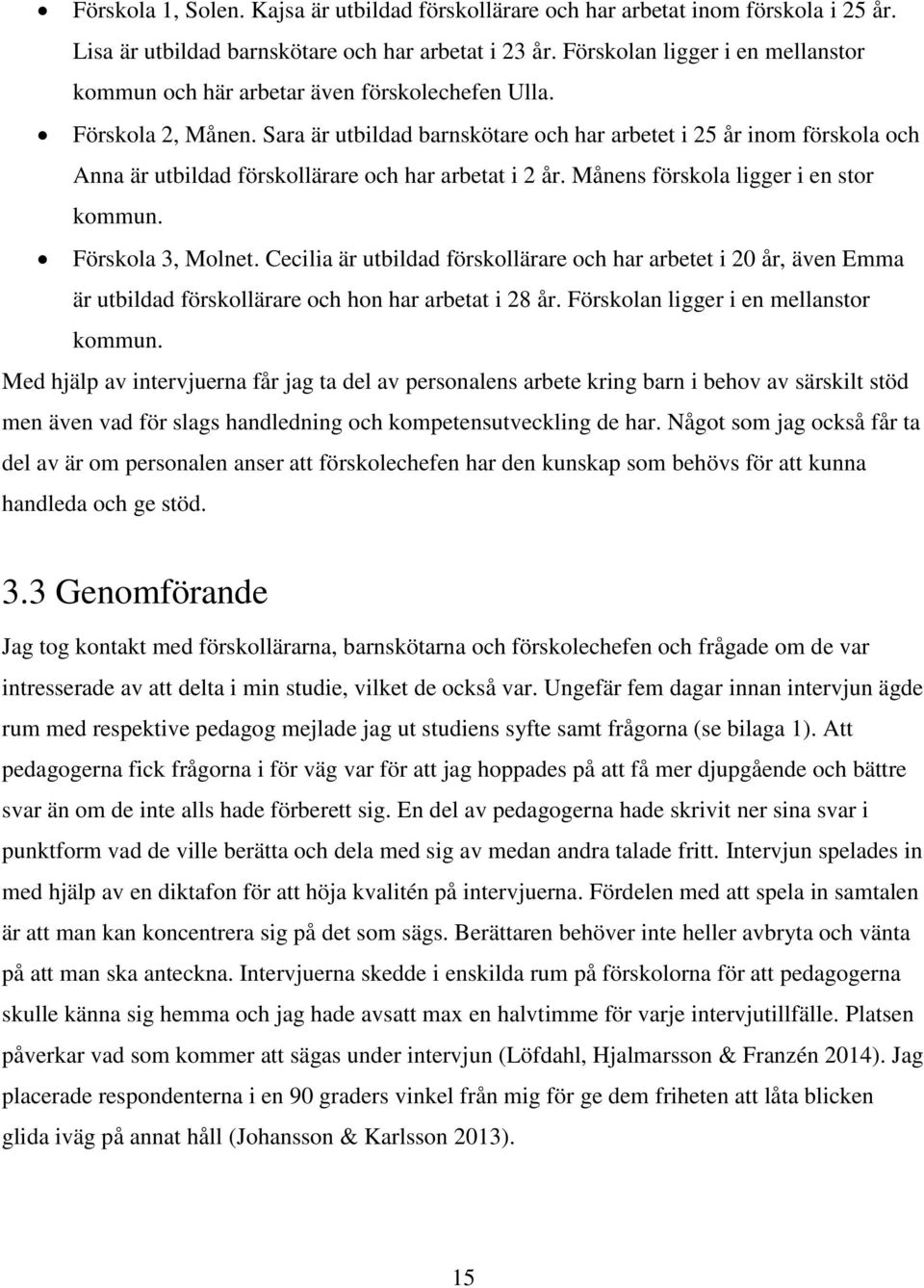 • Förskola 1, Solen. Kajsa är utbildad förskollärare och har arbetat inom förskola i 25 år. Lisa är utbildad barnskötare och har arbetat i 23 år. Förskolan ligger i en mellanstor kommun och här arbetar även förskolechefen Ulla.
• Förskola 2, Månen. Sara är utbildad barnskötare och har arbetet i 25 år inom förskola och Anna är utbildad förskollärare och har arbetat i 2 år. Månens förskola ligger i en stor kommun.
• Förskola 3, Molnet. Cecilia är utbildad förskollärare och har arbetet i 20 år, även Emma är utbildad förskollärare och hon har arbetat i 28 år. Förskolan ligger i en mellanstor kommun.

Med hjälp av intervjuerna får jag ta del av personalens arbete kring barn i behov av särskilt stöd men även vad för slags handledning och kompetensutveckling de har. Något som jag också får ta del av är om personalen anser att förskolechefen har den kunskap som behövs för att kunna handleda och ge stöd.

3.3 Genomförande

Jag tog kontakt med förskollärarna, barnskötarna och förskolechefen och frågade om de var intresserade av att delta i min studie, vilket de också var. Ungefär fem dagar innan intervjun ägde rum med respektive pedagog mejlade jag ut studiens syfte samt frågorna (se bilaga 1). Att pedagogerna fick frågorna i för väg var för att jag hoppades på att få mer djupgående och bättre svar än om de inte alls hade förberett sig. En del av pedagogerna hade skrivit ner sina svar i punktform vad de ville berätta och dela med sig av medan andra talade fritt. Intervjun spelades in med hjälp av en diktafon för att höja kvalitén på intervjuerna. Fördelen med att spela in samtalen är att man kan koncentrera sig på det som sägs. Berättaren behöver inte heller avbryta och vänta på att man ska anteckna. Intervjuerna skedde i enskilda rum på förskolorna för att pedagogerna skulle känna sig hemma och jag hade avsatt max en halvtimme för varje intervjutillfälle. Platsen påverkar vad som kommer att sägas under intervjun (Löfdahl, Hjalmarsson & Franzén 2014). Jag placerade respondenterna i en 90 graders vinkel från mig för ge dem friheten att låta blicken glida iväg på annat håll (Johansson & Karlsson 2013).

15